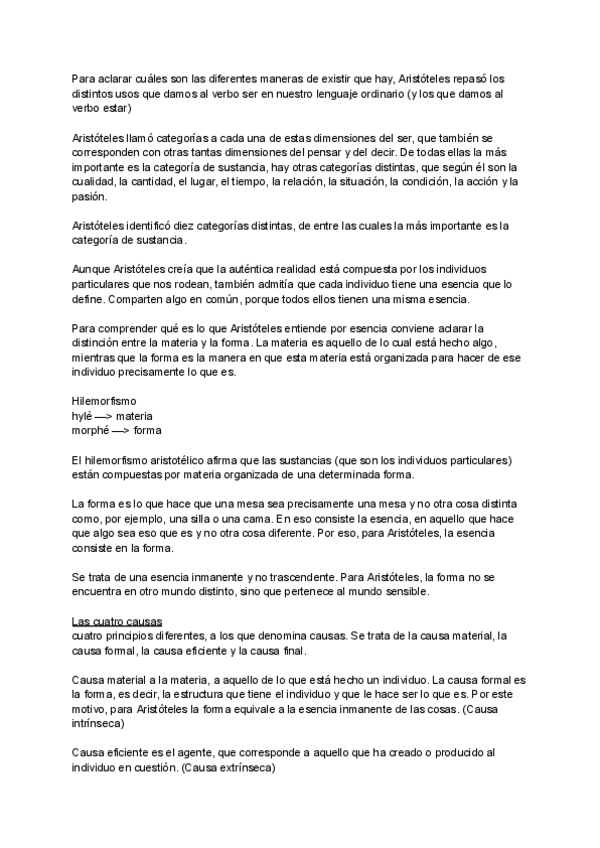 Para aclarar cuáles son las diferentes maneras de existir que hay, Aristóteles repasó los distintos usos que damos al verbo ser en nuestro lenguaje ordinario (y los que damos al verbo estar)

Aristóteles llamó categorías a cada una de estas dimensiones del ser, que también se corresponden con otras tantas dimensiones del pensar y del decir. De todas ellas la más importante es la categoría de sustancia, hay otras categorías distintas, que según él son la cualidad, la cantidad, el lugar, el tiempo, la relación, la situación, la condición, la acción y la pasión.

Aristóteles identificó diez categorías distintas, de entre las cuales la más importante es la categoría de sustancia.

Aunque Aristóteles creía que la auténtica realidad está compuesta por los individuos particulares que nos rodean, también admitía que cada individuo tiene una esencia que lo define. Comparten algo en común, porque todos ellos tienen una misma esencia.

Para comprender qué es lo que Aristóteles entiende por esencia conviene aclarar la distinción entre la materia y la forma. La materia es aquello de lo cual está hecho algo, mientras que la forma es la manera en que esta materia está organizada para hacer de ese individuo precisamente lo que es.

Hilemorfismo
hylé —> materia
morphé —> forma

El hilemorfismo aristotélico afirma que las sustancias (que son los individuos particulares) están compuestas por materia organizada de una determinada forma.

La forma es lo que hace que una mesa sea precisamente una mesa y no otra cosa distinta como, por ejemplo, una silla o una cama. En eso consiste la esencia, en aquello que hace que algo sea eso que es y no otra cosa diferente. Por eso, para Aristóteles, la esencia consiste en la forma.

Se trata de una esencia inmanente y no trascendente. Para Aristóteles, la forma no se encuentra en otro mundo distinto, sino que pertenece al mundo sensible.

Las cuatro causas
cuatro principios diferentes, a los que denomina causas. Se trata de la causa material, la causa formal, la causa eficiente y la causa final.

Causa material a la materia, a aquello de lo que está hecho un individuo. La causa formal es la forma, es decir, la estructura que tiene el individuo y que le hace ser lo que es. Por este motivo, para Aristóteles la forma equivale a la esencia inmanente de las cosas. (Causa intrínseca)

Causa eficiente es el agente, que corresponde a aquello que ha creado o producido al individuo en cuestión. (Causa extrínseca)